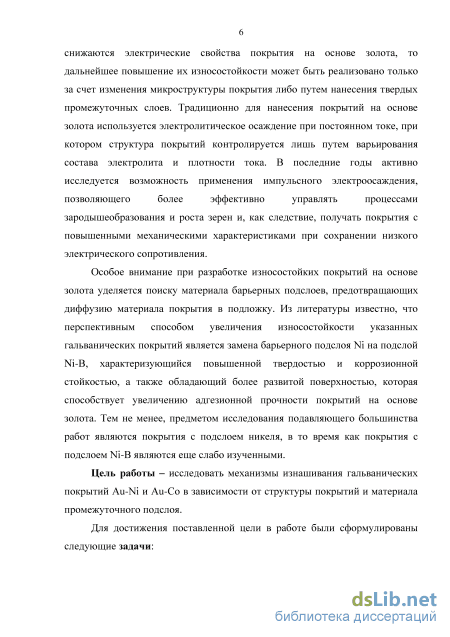 6

снижаются электрические свойства покрытия на основе золота, то дальнейшее повышение их износостойкости может быть реализовано только за счет изменения микроструктуры покрытия либо путем нанесения твердых промежуточных слоев. Традиционно для нанесения покрытий на основе золота используется электролитическое осаждение при постоянном токе, при котором структура покрытий контролируется лишь путем варьирования состава электролита и плотности тока. В последние годы активно исследуется возможность применения импульсного электроосаждения, позволяющего более эффективно управлять процессами зародышеобразования и роста зерен и, как следствие, получать покрытия с повышенными механическими характеристиками при сохранении низкого электрического сопротивления.

Особое внимание при разработке износостойких покрытий на основе золота уделяется поиску материала барьерных подслоев, предотвращающих диффузию материала покрытия в подложку. Из литературы известно, что перспективным способом увеличения износостойкости указанных гальванических покрытий является замена барьерного подслоя Ni на подслой Ni-B, характеризующийся повышенной твердостью и коррозионной стойкостью, а также обладающий более развитой поверхностью, которая способствует увеличению адгезионной прочности покрытий на основе золота. Тем не менее, предметом исследования подавляющего большинства работ являются покрытия с подслоем никеля, в то время как покрытия с подслоем Ni-B являются еще слабо изученными.

Цель работы – исследовать механизмы изнашивания гальванических покрытий Au-Ni и Au-Co в зависимости от структуры покрытий и материала промежуточного подслоя.

Для достижения поставленной цели в работе были сформулированы следующие задачи:

dsLib.net
библиотека диссертаций